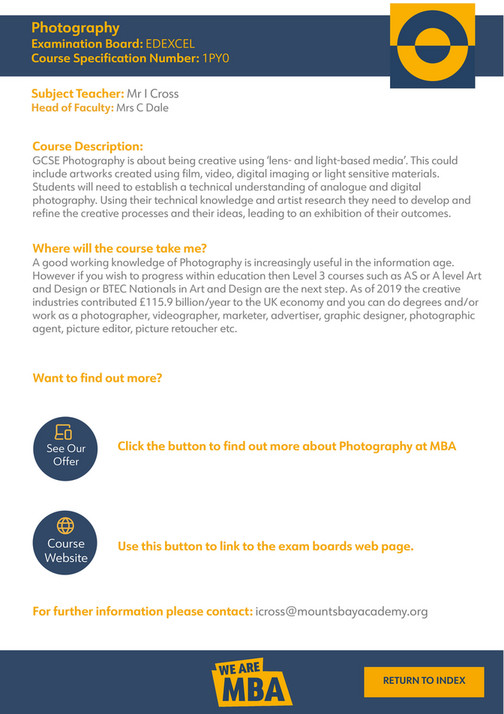 Photography
Examination Board: EDEXCEL
Course Specification Number: 1PY0

Subject Teacher: Mr I Cross
Head of Faculty: Mrs C Dale

Course Description:
GCSE Photography is about being creative using 'lens- and light-based media'. This could include artworks created using film, video, digital imaging or light sensitive materials. Students will need to establish a technical understanding of analogue and digital photography. Using their technical knowledge and artist research they need to develop and refine the creative processes and their ideas, leading to an exhibition of their outcomes.

Where will the course take me?
A good working knowledge of Photography is increasingly useful in the information age. However if you wish to progress within education then Level 3 courses such as AS or A level Art and Design or BTEC Nationals in Art and Design are the next step. As of 2019 the creative industries contributed £115.9 billion/year to the UK economy and you can do degrees and/or work as a photographer, videographer, marketer, advertiser, graphic designer, photographic agent, picture editor, picture retoucher etc.

Want to find out more?

See Our Offer

Click the button to find out more about Photography at MBA

Course Website

Use this button to link to the exam boards web page.

For further information please contact: icross@mountsbayacademy.org

WE ARE MBA

RETURN TO INDEX